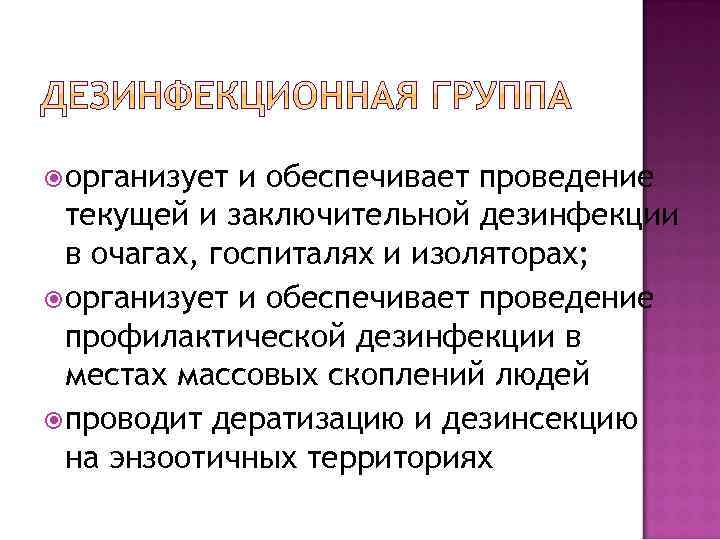 ДЕЗИНФЕКЦИОННАЯ ГРУППА

• организует и обеспечивает проведение текущей и заключительной дезинфекции в очагах, госпиталях и изоляторах;

• организует и обеспечивает проведение профилактической дезинфекции в местах массовых скоплений людей

• проводит дератизацию и дезинсекцию на энзоотичных территориях